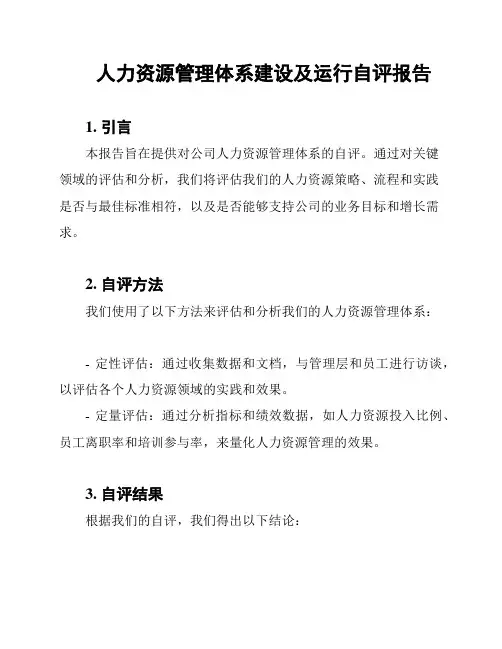 人力资源管理体系建设及运行自评报告

1. 引言

本报告旨在提供对公司人力资源管理体系的自评。通过对关键领域的评估和分析，我们将评估我们的人力资源策略、流程和实践是否与最佳标准相符，以及是否能够支持公司的业务目标和增长需求。

2. 自评方法

我们使用了以下方法来评估和分析我们的人力资源管理体系：

- 定性评估：通过收集数据和文档，与管理层和员工进行访谈，以评估各个人力资源领域的实践和效果。
- 定量评估：通过分析指标和绩效数据，如人力资源投入比例、员工离职率和培训参与率，来量化人力资源管理的效果。

3. 自评结果

根据我们的自评，我们得出以下结论：